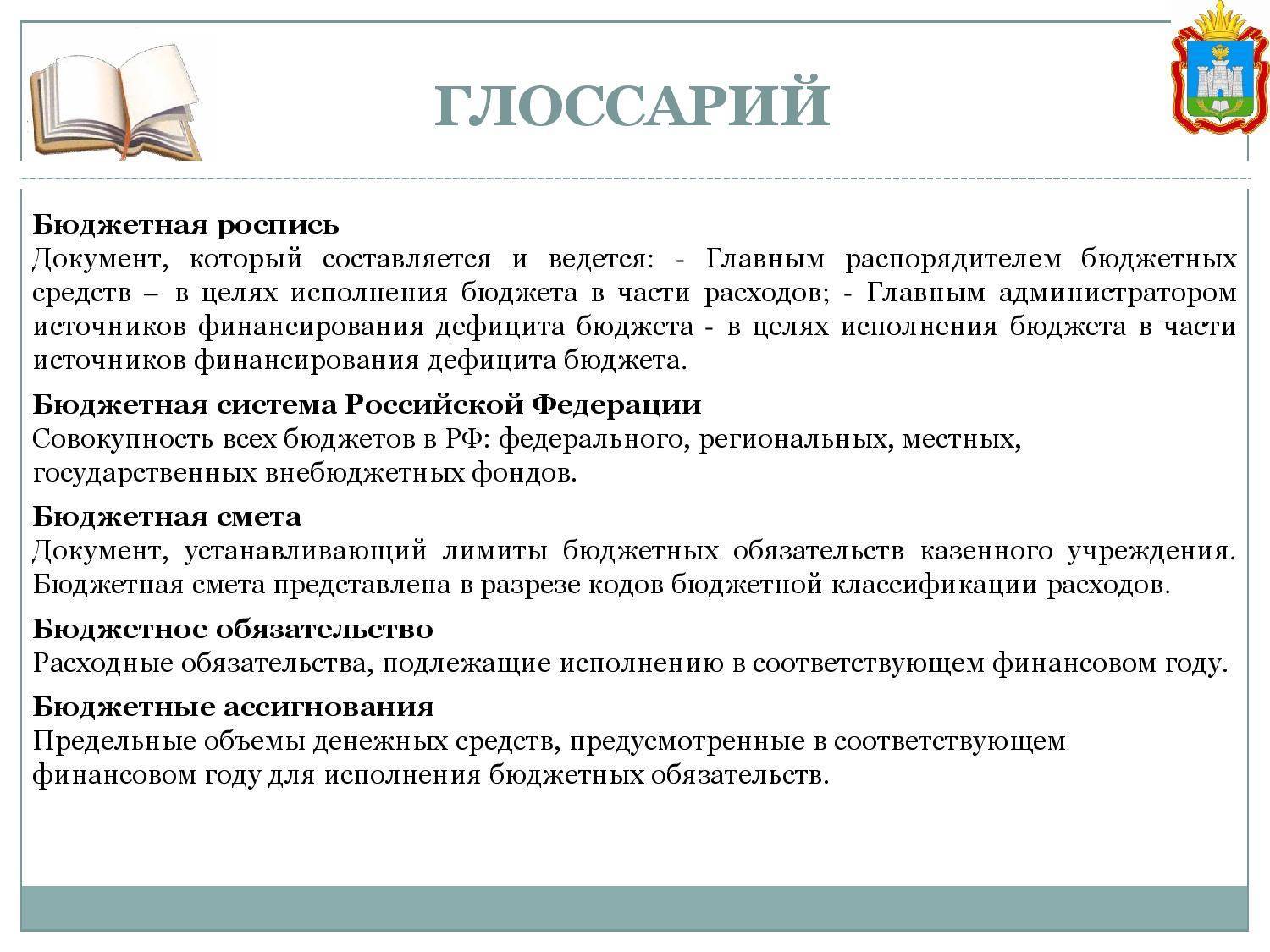 ГЛОССАРИЙ

Бюджетная роспись
Документ, который составляется и ведется: - Главным распорядителем бюджетных средств – в целях исполнения бюджета в части расходов; - Главным администратором источников финансирования дефицита бюджета - в целях исполнения бюджета в части источников финансирования дефицита бюджета.

Бюджетная система Российской Федерации
Совокупность всех бюджетов в РФ: федерального, региональных, местных, государственных внебюджетных фондов.

Бюджетная смета
Документ, устанавливающий лимиты бюджетных обязательств казенного учреждения. Бюджетная смета представлена в разрезе кодов бюджетной классификации расходов.

Бюджетное обязательство
Расходные обязательства, подлежащие исполнению в соответствующем финансовом году.

Бюджетные ассигнования
Предельные объемы денежных средств, предусмотренные в соответствующем финансовом году для исполнения бюджетных обязательств.